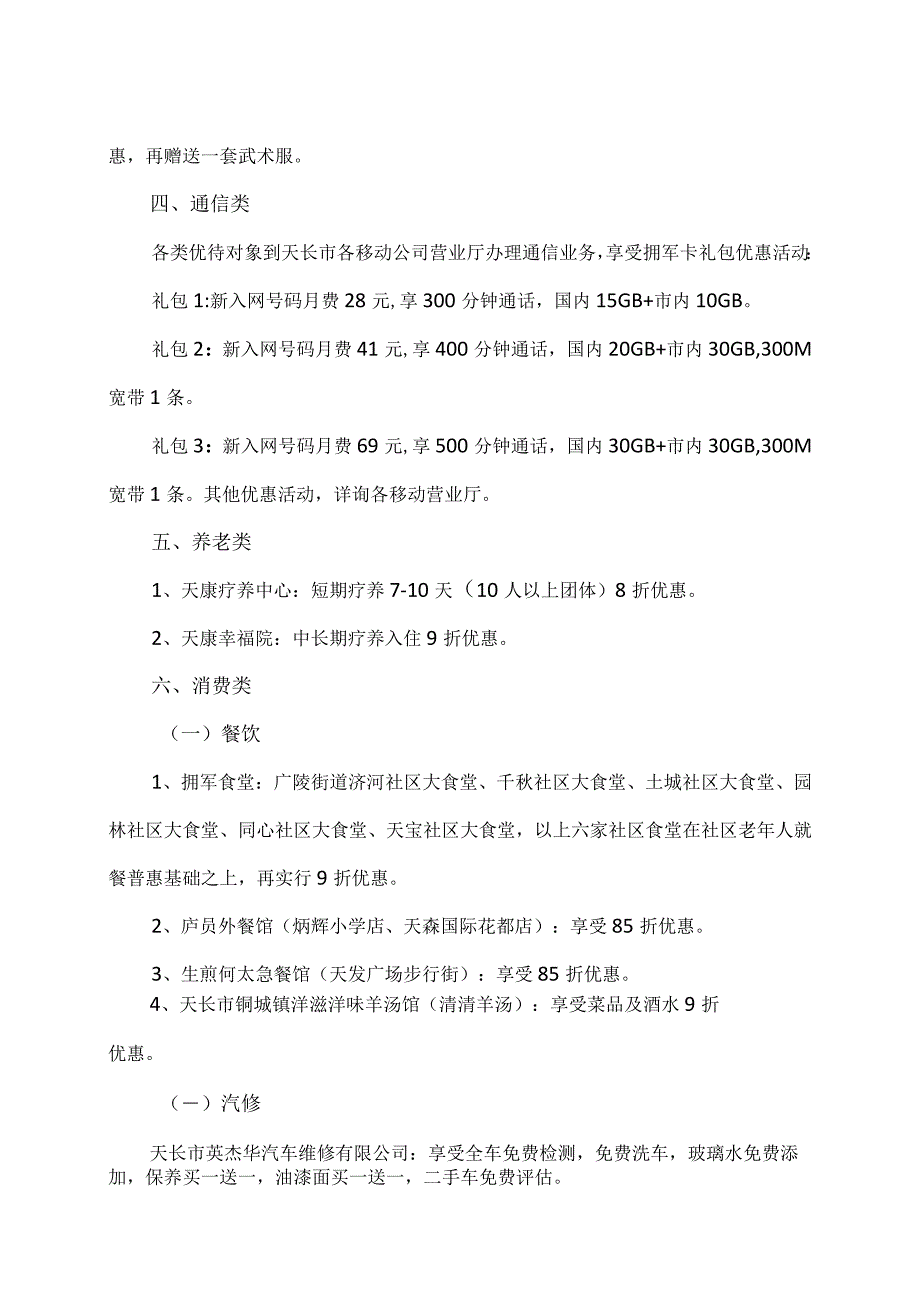 惠，再赠送一套武术服。

四、通信类

各类优待对象到天长市各移动公司营业厅办理通信业务，享受拥军卡礼包优惠活动：

礼包1:新入网号码月费28元,享300分钟通话，国内15GB+市内10GB。

礼包2：新入网号码月费41元,享400分钟通话，国内20GB+市内30GB,300M宽带1条。

礼包3：新入网号码月费69元,享500分钟通话，国内30GB+市内30GB,300M宽带1条。其他优惠活动，详询各移动营业厅。

五、养老类

1、天康疗养中心：短期疗养7-10天（10人以上团体）8折优惠。

2、天康幸福院：中长期疗养入住9折优惠。

六、消费类

（一）餐饮

1、拥军食堂：广陵街道济河社区大食堂、千秋社区大食堂、土城社区大食堂、园林社区大食堂、同心社区大食堂、天宝社区大食堂，以上六家社区食堂在社区老年人就餐普惠基础之上，再实行9折优惠。

2、庐员外餐馆（炳辉小学店、天森国际花都店）：享受85折优惠。

3、生煎何太急餐馆（天发广场步行街）：享受85折优惠。

4、天长市铜城镇洋滋洋味羊汤馆（清清羊汤）：享受菜品及酒水9折优惠。

（一）汽修

天长市英杰华汽车维修有限公司：享受全车免费检测，免费洗车，玻璃水免费添加，保养买一送一，油漆面买一送一，二手车免费评估。